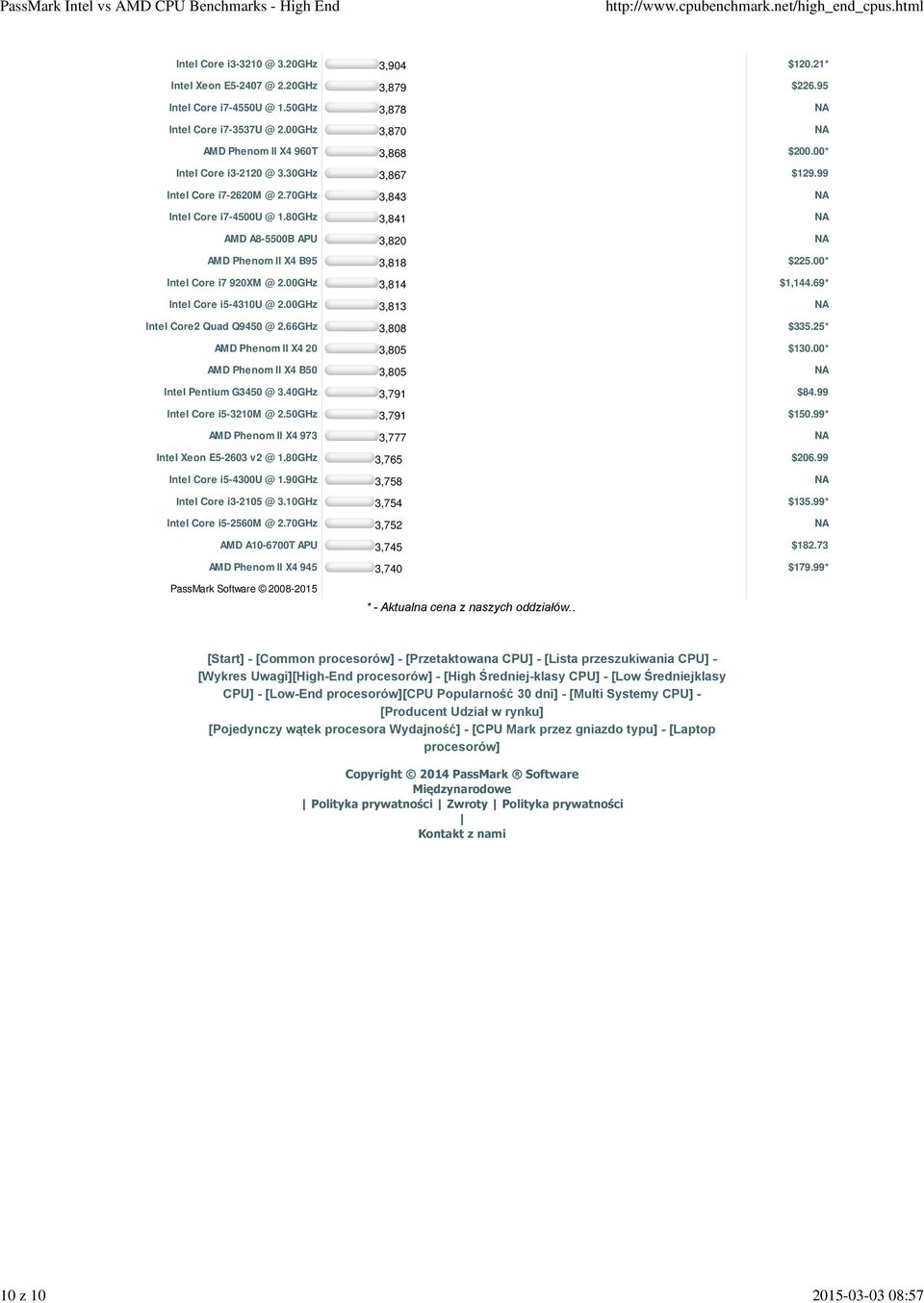 PassMark Intel vs AMD CPU Benchmarks - High End http://www.cpubenchmark.net/high_end_cpus.html

| | | |
|---|---|---|
| Intel Core i3-3210 @ 3.20GHz | 3,904 | $120.21* |
| Intel Xeon E5-2407 @ 2.20GHz | 3,879 | $226.95 |
| Intel Core i7-4550U @ 1.50GHz | 3,878 | NA |
| Intel Core i7-3537U @ 2.00GHz | 3,870 | NA |
| AMD Phenom II X4 960T | 3,868 | $200.00* |
| Intel Core i3-2120 @ 3.30GHz | 3,867 | $129.99 |
| Intel Core i7-2620M @ 2.70GHz | 3,843 | NA |
| Intel Core i7-4500U @ 1.80GHz | 3,841 | NA |
| AMD A8-5500B APU | 3,820 | NA |
| AMD Phenom II X4 B95 | 3,818 | $225.00* |
| Intel Core i7 920XM @ 2.00GHz | 3,814 | $1,144.69* |
| Intel Core i5-4310U @ 2.00GHz | 3,813 | NA |
| Intel Core2 Quad Q9450 @ 2.66GHz | 3,808 | $335.25* |
| AMD Phenom II X4 20 | 3,805 | $130.00* |
| AMD Phenom II X4 B50 | 3,805 | NA |
| Intel Pentium G3450 @ 3.40GHz | 3,791 | $84.99 |
| Intel Core i5-3210M @ 2.50GHz | 3,791 | $150.99* |
| AMD Phenom II X4 973 | 3,777 | NA |
| Intel Xeon E5-2603 v2 @ 1.80GHz | 3,765 | $206.99 |
| Intel Core i5-4300U @ 1.90GHz | 3,758 | NA |
| Intel Core i3-2105 @ 3.10GHz | 3,754 | $135.99* |
| Intel Core i5-2560M @ 2.70GHz | 3,752 | NA |
| AMD A10-6700T APU | 3,745 | $182.73 |
| AMD Phenom II X4 945 | 3,740 | $179.99* |

PassMark Software © 2008-2015

* - Aktualna cena z naszych oddziałów..

[Start] - [Common procesorów] - [Przetaktowana CPU] - [Lista przeszukiwania CPU] - [Wykres Uwagi][High-End procesorów] - [High Średniej-klasy CPU] - [Low Średniejklasy CPU] - [Low-End procesorów][CPU Popularność 30 dni] - [Multi Systemy CPU] - [Producent Udział w rynku]
[Pojedynczy wątek procesora Wydajność] - [CPU Mark przez gniazdo typu] - [Laptop procesorów]

Copyright © 2014 PassMark ® Software
Międzynarodowe
| Polityka prywatności | Zwroty | Polityka prywatności
|
Kontakt z nami

10 z 10 2015-03-03 08:57